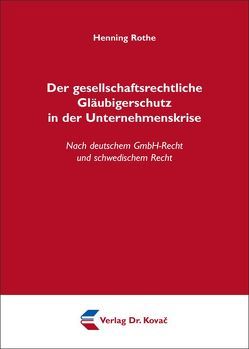 Henning Rothe

Der gesellschaftsrechtliche Gläubigerschutz in der Unternehmenskrise

Nach deutschem GmbH-Recht und schwedischem Recht

Verlag Dr. Kovač